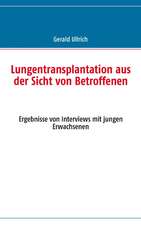 Gerald Ullrich

Lungentransplantation aus der Sicht von Betroffenen

Ergebnisse von Interviews mit jungen Erwachsenen